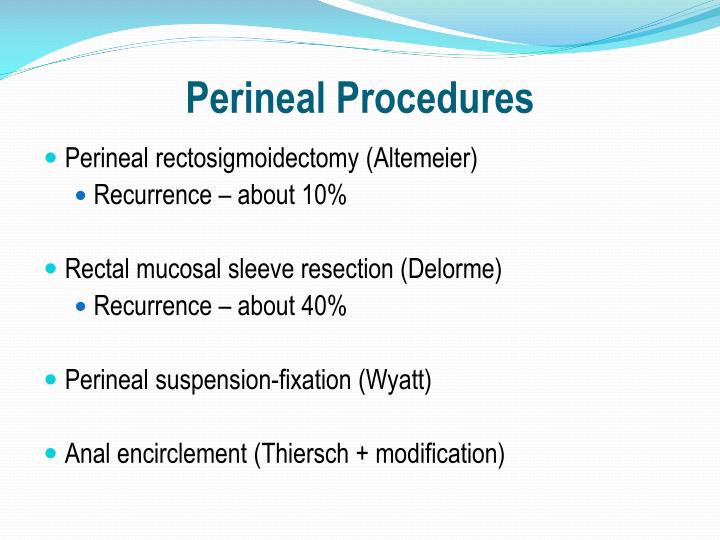 Perineal Procedures

- Perineal rectosigmoidectomy (Altemeier)
  - Recurrence – about 10%

- Rectal mucosal sleeve resection (Delorme)
  - Recurrence – about 40%

- Perineal suspension-fixation (Wyatt)

- Anal encirclement (Thiersch + modification)